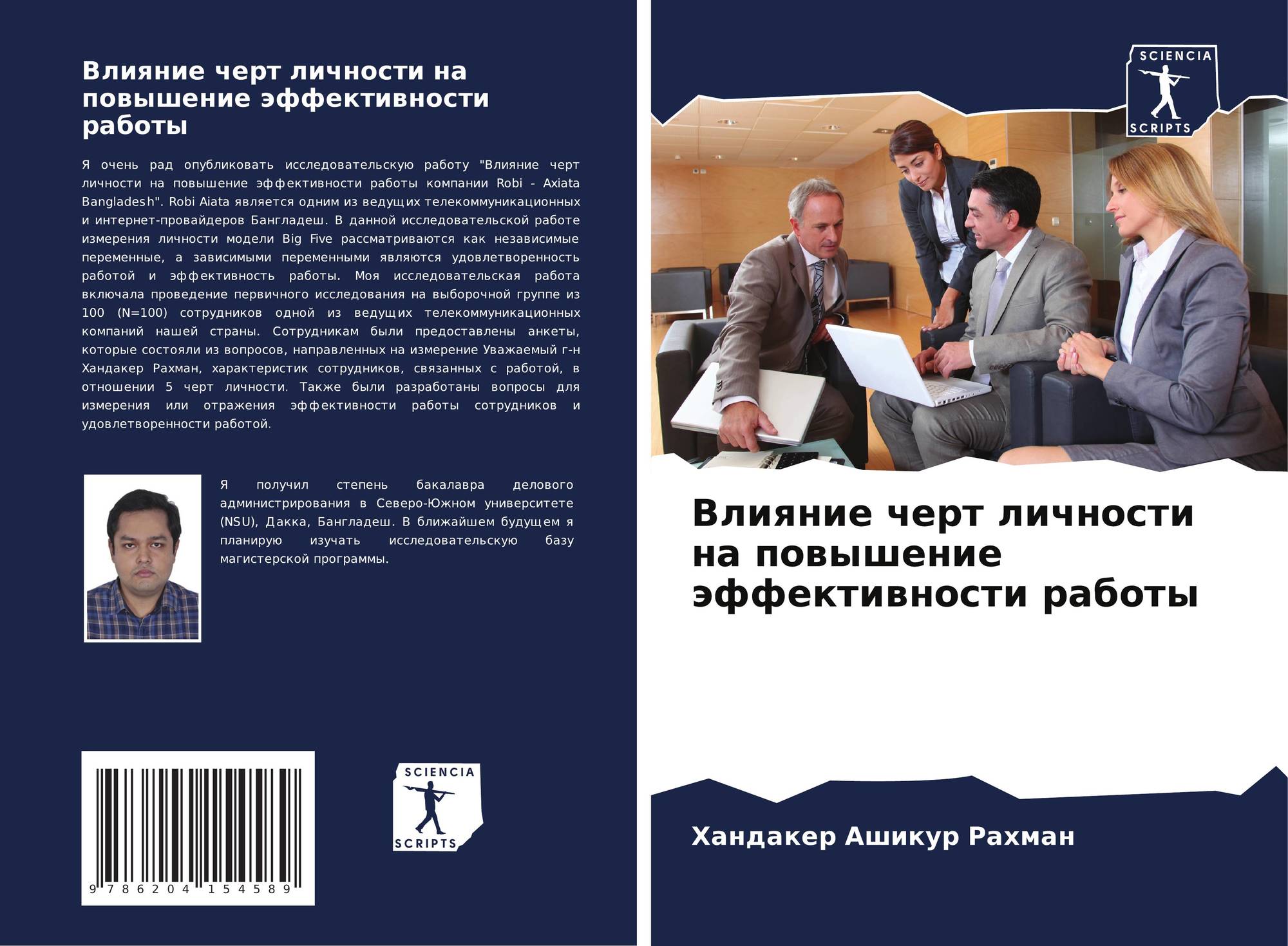 Влияние черт личности на повышение эффективности работы

Я очень рад опубликовать исследовательскую работу "Влияние черт личности на повышение эффективности работы компании Robi - Axiata Bangladesh". Robi Aiata является одним из ведущих телекоммуникационных и интернет-провайдеров Бангладеш. В данной исследовательской работе измерения личности модели Big Five рассматриваются как независимые переменные, а зависимыми переменными являются удовлетворенность работой и эффективность работы. Моя исследовательская работа включала проведение первичного исследования на выборочной группе из 100 (N=100) сотрудников одной из ведущих телекоммуникационных компаний нашей страны. Сотрудникам были предоставлены анкеты, которые состояли из вопросов, направленных на измерение Уважаемый г-н Хандакер Рахман, характеристик сотрудников, связанных с работой, в отношении 5 черт личности. Также были разработаны вопросы для измерения или отражения эффективности работы сотрудников и удовлетворенности работой.

Я получил степень бакалавра делового администрирования в Северо-Южном университете (NSU), Дакка, Бангладеш. В ближайшем будущем я планирую изучать исследовательскую базу магистерской программы.

9 786204 154589

SCIENCIA
SCRIPTS

SCIENCIA
SCRIPTS

Влияние черт личности на повышение эффективности работы

Хандакер Ашикур Рахман